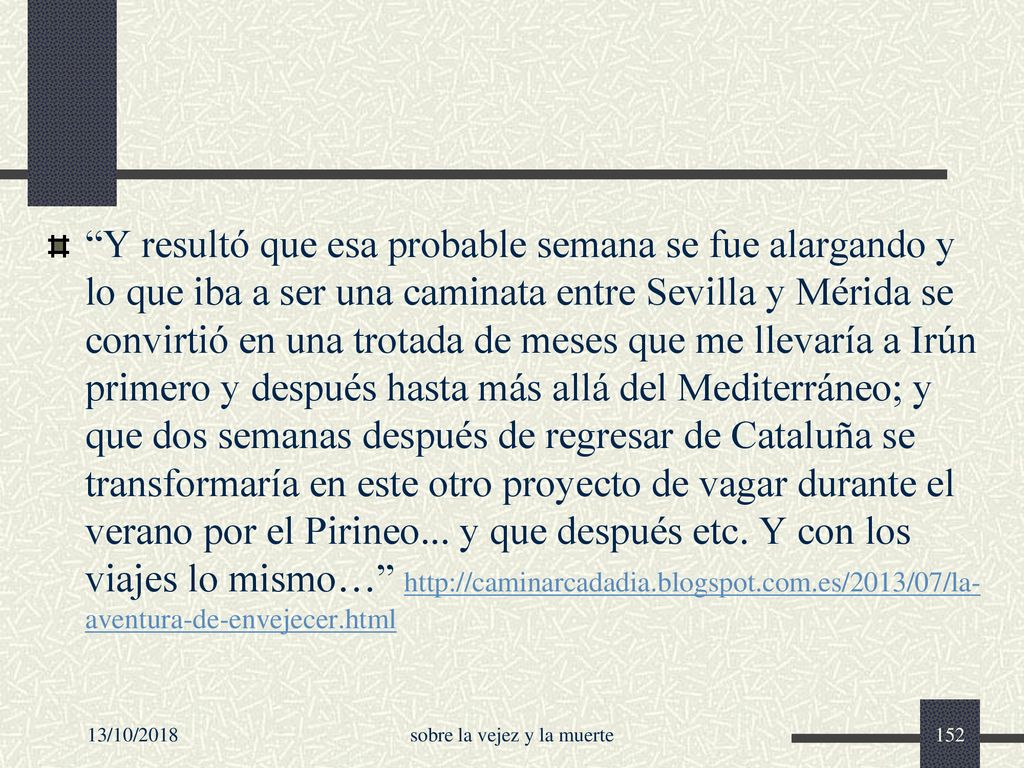 “Y resultó que esa probable semana se fue alargando y lo que iba a ser una caminata entre Sevilla y Mérida se convirtió en una trotada de meses que me llevaría a Irún primero y después hasta más allá del Mediterráneo; y que dos semanas después de regresar de Cataluña se transformaría en este otro proyecto de vagar durante el verano por el Pirineo... y que después etc. Y con los viajes lo mismo…” http://caminarcadadia.blogspot.com.es/2013/07/la-aventura-de-envejecer.html

13/10/2018

sobre la vejez y la muerte

152